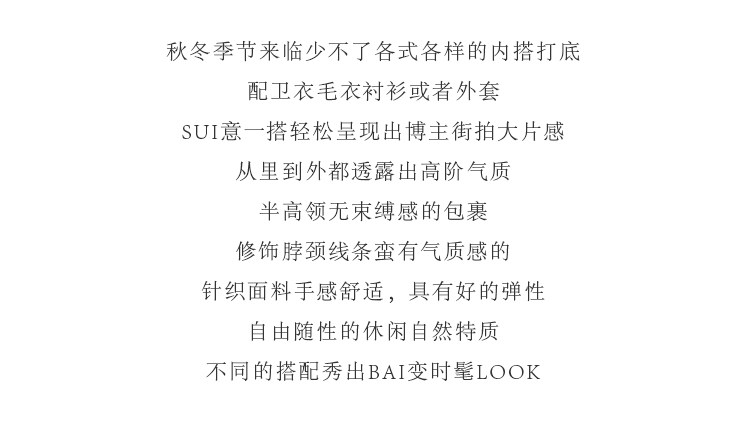 秋冬季节来临少不了各式各样的内搭打底

配卫衣毛衣衬衫或者外套

SUI意一搭轻松呈现出博主街拍大片感

从里到外都透露出高阶气质

半高领无束缚感的包裹

修饰脖颈线条蛮有气质感的

针织面料手感舒适，具有好的弹性

自由随性的休闲自然特质

不同的搭配秀出BAI变时髦LOOK